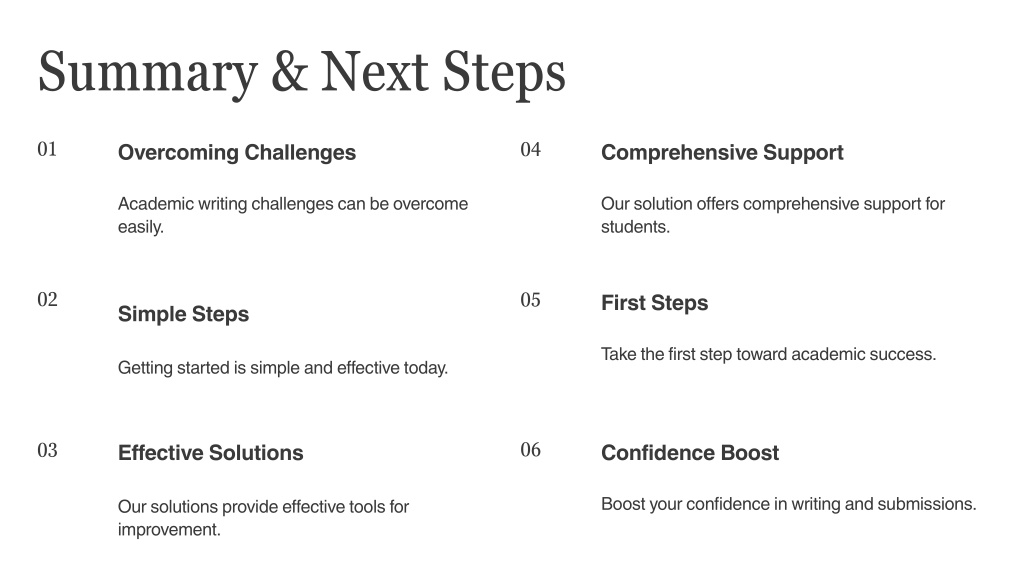 Summary & Next Steps

01

Overcoming Challenges

Academic writing challenges can be overcome easily.

02

Simple Steps

Getting started is simple and effective today.

03

Effective Solutions

Our solutions provide effective tools for improvement.

04

Comprehensive Support

Our solution offers comprehensive support for students.

05

First Steps

Take the first step toward academic success.

06

Confidence Boost

Boost your confidence in writing and submissions.